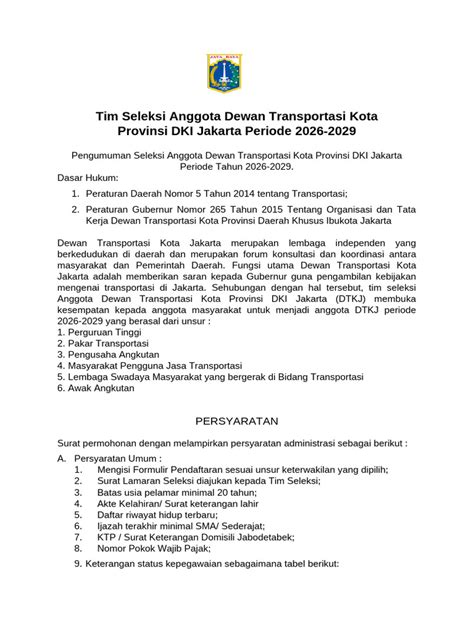 JAYA RAYA

Tim Seleksi Anggota Dewan Transportasi Kota Provinsi DKI Jakarta Periode 2026-2029

Pengumuman Seleksi Anggota Dewan Transportasi Kota Provinsi DKI Jakarta Periode Tahun 2026-2029.

Dasar Hukum:

1. Peraturan Daerah Nomor 5 Tahun 2014 tentang Transportasi;

2. Peraturan Gubernur Nomor 265 Tahun 2015 Tentang Organisasi dan Tata Kerja Dewan Transportasi Kota Provinsi Daerah Khusus Ibukota Jakarta

Dewan Transportasi Kota Jakarta merupakan lembaga independen yang berkedudukan di daerah dan merupakan forum konsultasi dan koordinasi antara masyarakat dan Pemerintah Daerah. Fungsi utama Dewan Transportasi Kota Jakarta adalah memberikan saran kepada Gubernur guna pengambilan kebijakan mengenai transportasi di Jakarta. Sehubungan dengan hal tersebut, tim seleksi Anggota Dewan Transportasi Kota Provinsi DKI Jakarta (DTKJ) membuka kesempatan kepada anggota masyarakat untuk menjadi anggota DTKJ periode 2026-2029 yang berasal dari unsur :
1. Perguruan Tinggi
2. Pakar Transportasi
3. Pengusaha Angkutan
4. Masyarakat Pengguna Jasa Transportasi
5. Lembaga Swadaya Masyarakat yang bergerak di Bidang Transportasi
6. Awak Angkutan

PERSYARATAN

Surat permohonan dengan melampirkan persyaratan administrasi sebagai berikut :

A. Persyaratan Umum :
1. Mengisi Formulir Pendaftaran sesuai unsur keterwakilan yang dipilih;
2. Surat Lamaran Seleksi diajukan kepada Tim Seleksi;
3. Batas usia pelamar minimal 20 tahun;
4. Akte Kelahiran/ Surat keterangan lahir
5. Daftar riwayat hidup terbaru;
6. Ijazah terakhir minimal SMA/ Sederajat;
7. KTP / Surat Keterangan Domisili Jabodetabek;
8. Nomor Pokok Wajib Pajak;

9. Keterangan status kepegawaian sebagaimana tabel berikut: